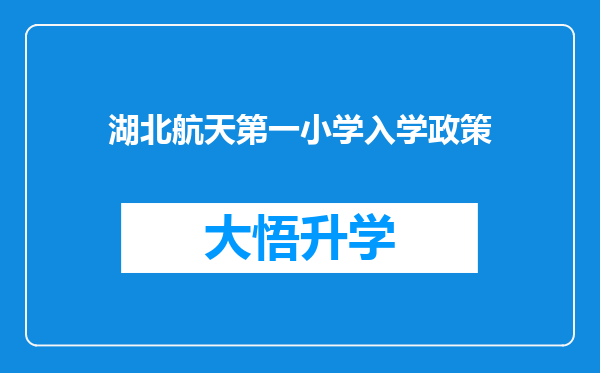 湖北航天第一小学入学政策

大悟升学